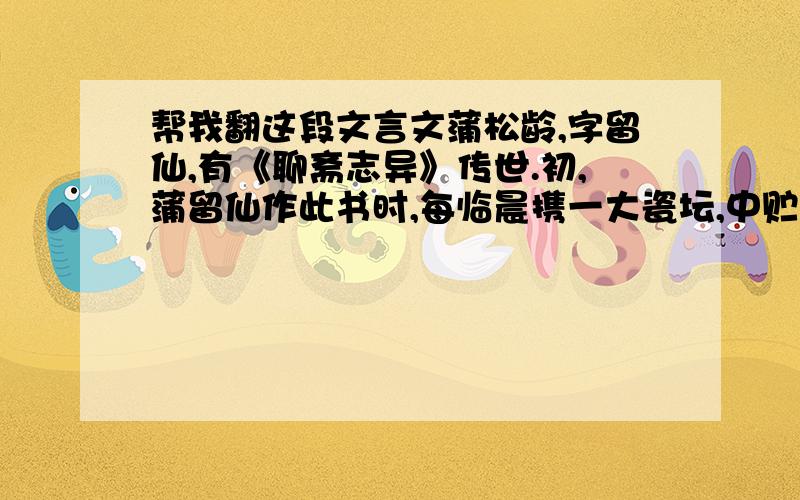 帮我翻这段文言文蒲松龄,字留仙,有《聊斋志异》传世.初,蒲留仙作此书时,每临晨携一大瓷坛,中贮